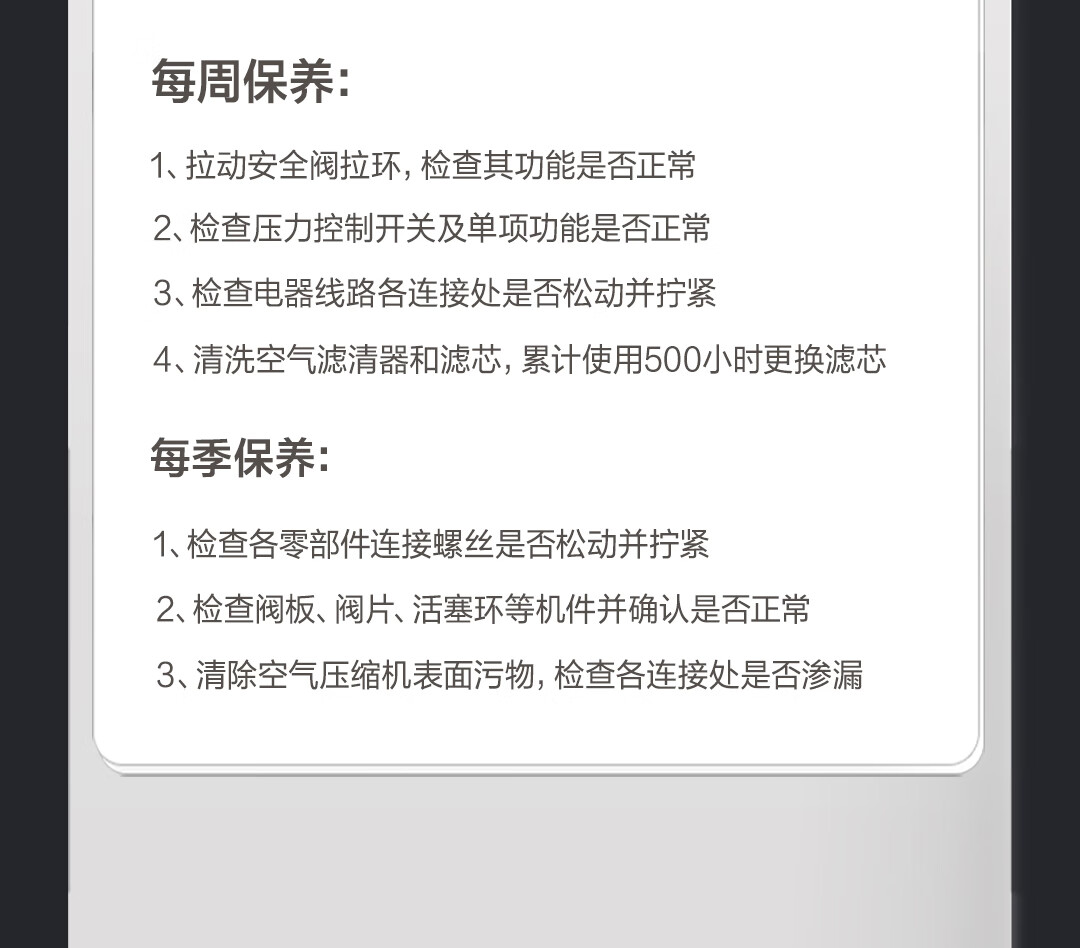 每周保养:

1、拉动安全阀拉环, 检查其功能是否正常

2、检查压力控制开关及单项功能是否正常

3、检查电器线路各连接处是否松动并拧紧

4、清洗空气滤清器和滤芯, 累计使用500小时更换滤芯

每季保养:

1、检查各零部件连接螺丝是否松动并拧紧

2、检查阀板、阀片、活塞环等机件并确认是否正常

3、清除空气压缩机表面污物, 检查各连接处是否渗漏